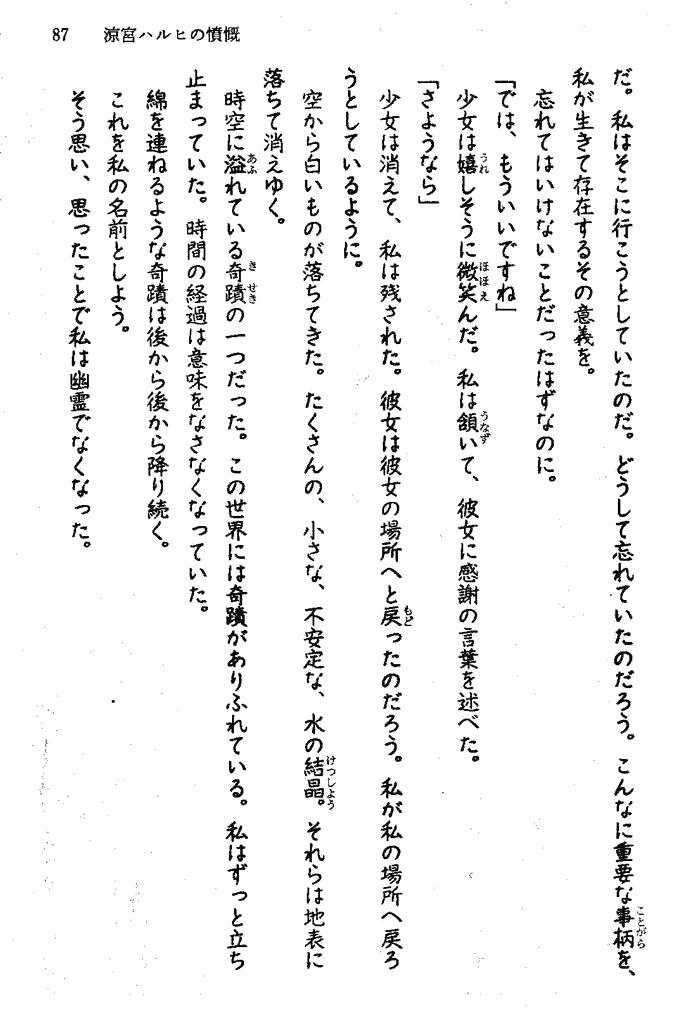 87　涼宮ハルヒの憤慨

だ。私はそこに行こうとしていたのだ。どうして忘れていたのだろう。こんなに重要な事柄を、私が生きて存在するその意義を。

忘れてはいけないことだったはずなのに。

「では、もういいですね」

少女は嬉しそうに微笑んだ。私は頷いて、彼女に感謝の言葉を述べた。

「さようなら」

少女は消えて、私は残された。彼女は彼女の場所へと戻ったのだろう。私が私の場所へ戻ろうとしているように。

空から白いものが落ちてきた。たくさんの、小さな、不安定な、水の結晶。それらは地表に落ちて消えゆく。

時空に溢れている奇蹟の一つだった。この世界には奇蹟がありふれている。私はずっと立ち止まっていた。時間の経過は意味をなさなくなっていた。

綿を連ねるような奇蹟は後から後から降り続く。

これを私の名前としよう。

そう思い、思ったことで私は幽霊でなくなった。